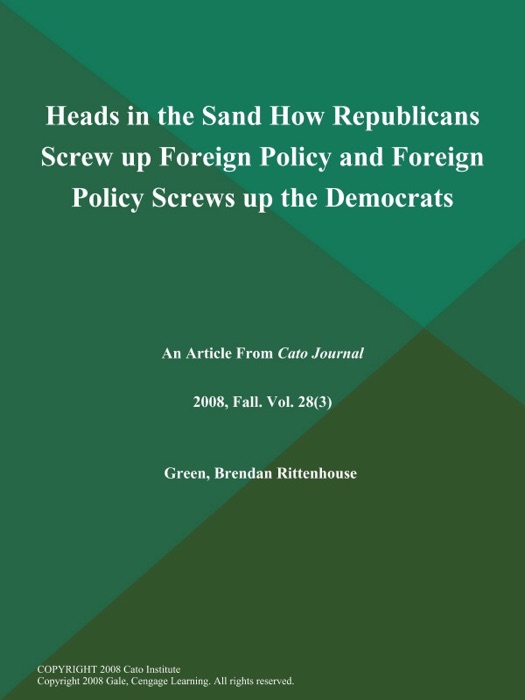 Heads in the Sand How Republicans Screw up Foreign Policy and Foreign Policy Screws up the Democrats

An Article From Cato Journal

2008, Fall. Vol. 28(3)

Green, Brendan Rittenhouse

COPYRIGHT 2008 Cato Institute
Copyright 2008 Gale, Cengage Learning. All rights reserved.